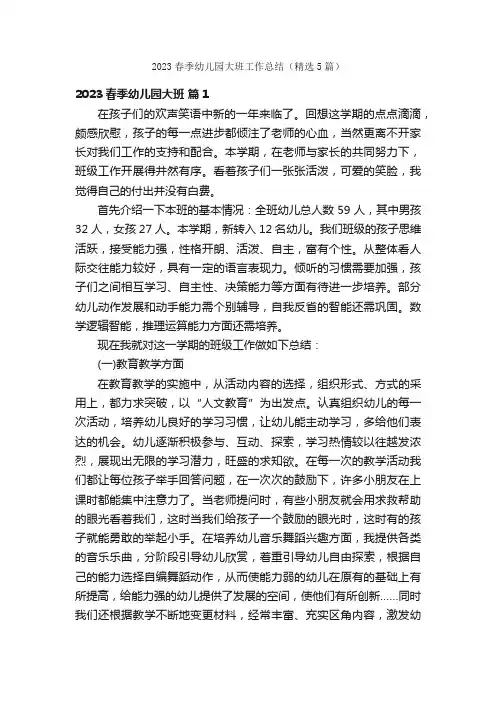 2023 春季幼儿园大班工作总结（精选 5 篇）

2023 春季幼儿园大班 篇 1

在孩子们的欢声笑语中新的一年来临了。回想这学期的点点滴滴，颇感欣慰，孩子的每一点进步都倾注了老师的心血，当然更离不开家长对我们工作的支持和配合。本学期，在老师与家长的共同努力下，班级工作开展得井然有序。看着孩子们一张张活泼，可爱的笑脸，我觉得自己的付出并没有白费。

首先介绍一下本班的基本情况：全班幼儿总人数 59 人，其中男孩 32 人，女孩 27 人。本学期，新转入 12 名幼儿。我们班级的孩子思维活跃，接受能力强，性格开朗、活泼、自主，富有个性。从整体看人际交往能力较好，具有一定的语言表现力。倾听的习惯需要加强，孩子们之间相互学习、自主性、决策能力等方面有待进一步培养。部分幼儿动作发展和动手能力需个别辅导，自我反省的智能还需巩固。数学逻辑智能，推理运算能力方面还需培养。

现在我就对这一学期的班级工作做如下总结：

(一)教育教学方面

在教育教学的实施中，从活动内容的选择，组织形式、方式的采用上，都力求突破，以“人文教育”为出发点。认真组织幼儿的每一次活动，培养幼儿良好的学习习惯，让幼儿能主动学习，多给他们表达的机会。幼儿逐渐积极参与、互动、探索，学习热情较以往越发浓烈，展现出无限的学习潜力，旺盛的求知欲。在每一次的教学活动我们都让每位孩子举手回答问题，在一次次的鼓励下，许多小朋友在上课时都能集中注意力了。当老师提问时，有些小朋友就会用求救帮助的眼光看着我们，这时当我们给孩子一个鼓励的眼光时，这时有的孩子就能勇敢的举起小手。在培养幼儿音乐舞蹈兴趣方面，我提供各类的音乐乐曲，分阶段引导幼儿欣赏，着重引导幼儿自由探索，根据自己的能力选择自编舞蹈动作，从而使能力弱的幼儿在原有的基础上有所提高，给能力强的幼儿提供了发展的空间，使他们有所创新……同时我们还根据教学不断地变更材料，经常丰富、充实区角内容，激发幼